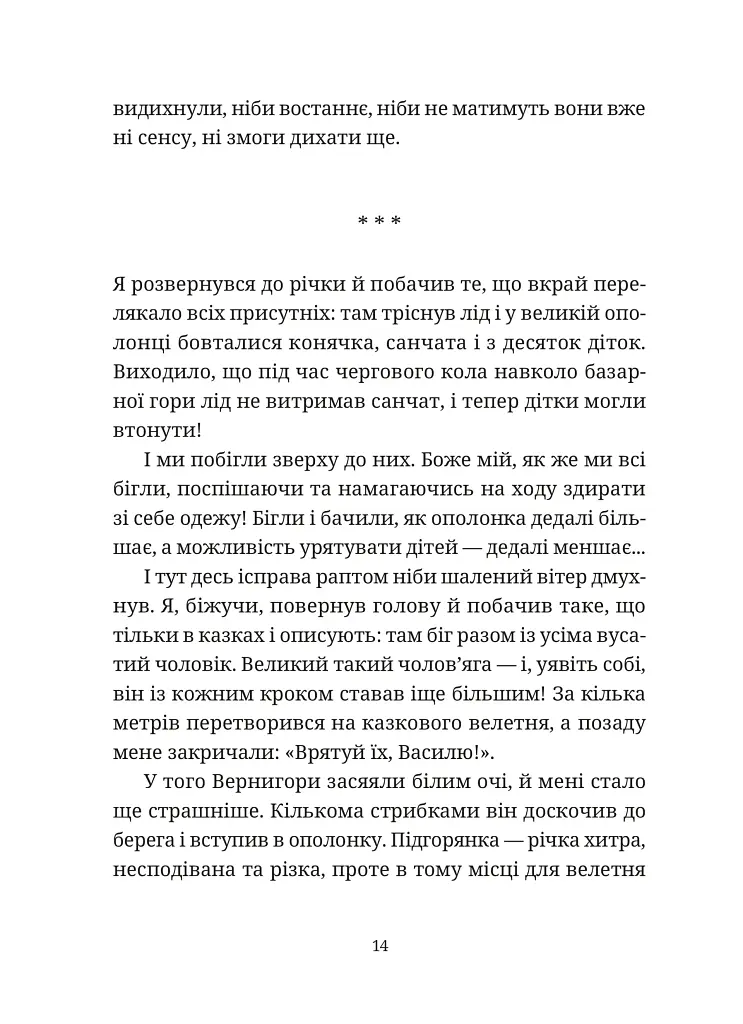 видихнули, ніби востаннє, ніби не матимуть вони вже ні сенсу, ні змоги дихати ще.

* * *

Я розвернувся до річки й побачив те, що вкрай перелякало всіх присутніх: там тріснув лід і у великій ополонці бовталися конячка, санчата і з десяток діток. Виходило, що під час чергового кола навколо базарної гори лід не витримав санчат, і тепер дітки могли втонути!

І ми побігли зверху до них. Боже мій, як же ми всі бігли, поспішаючи та намагаючись на ходу здирати зі себе одежу! Бігли і бачили, як ополонка дедалі більшає, а можливість урятувати дітей — дедалі меншає...

І тут десь ісправа раптом ніби шалений вітер дмухнув. Я, біжучи, повернув голову й побачив таке, що тільки в казках і описують: там біг разом із усіма вусатий чоловік. Великий такий чолов'яга — і, уявіть собі, він із кожним кроком ставав іще більшим! За кілька метрів перетворився на казкового велетня, а позаду мене закричали: «Врятуй їх, Василю!».

У того Вернигори засяяли білим очі, й мені стало ще страшніше. Кількома стрибками він доскочив до берега і вступив в ополонку. Підгорянка — річка хитра, несподівана та різка, проте в тому місці для велетня

14